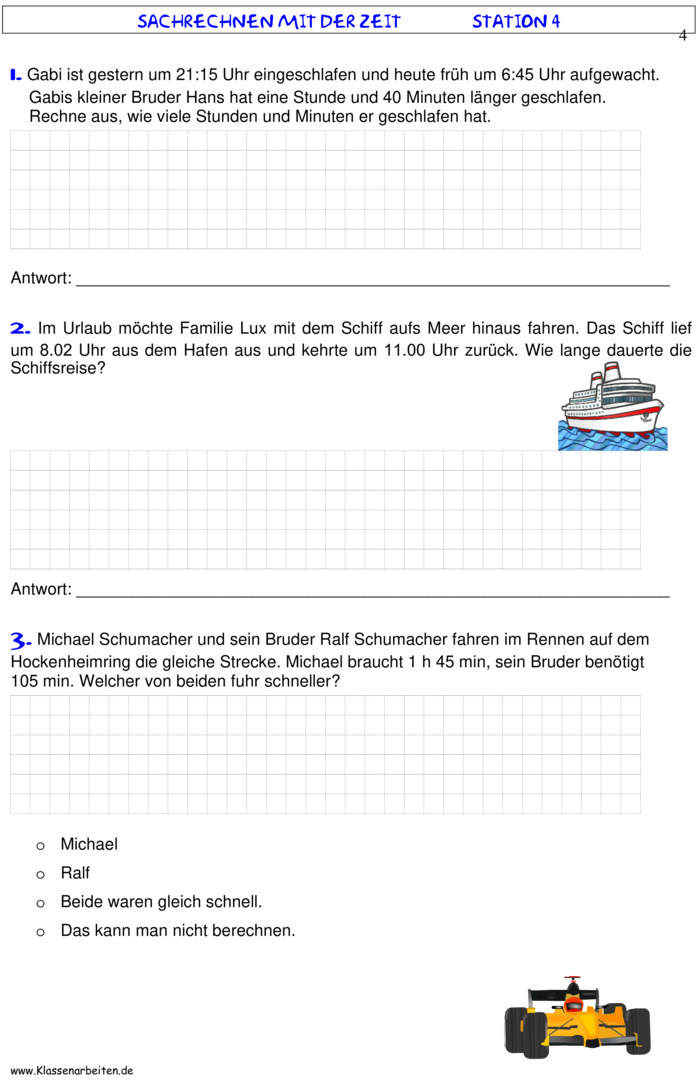 SACHRECHNEN MIT DER ZEIT STATION 4

4

1. Gabi ist gestern um 21:15 Uhr eingeschlafen und heute früh um 6:45 Uhr aufgewacht. Gabis kleiner Bruder Hans hat eine Stunde und 40 Minuten länger geschlafen. Rechne aus, wie viele Stunden und Minuten er geschlafen hat.

Antwort: ___

2. Im Urlaub möchte Familie Lux mit dem Schiff aufs Meer hinaus fahren. Das Schiff lief um 8.02 Uhr aus dem Hafen aus und kehrte um 11.00 Uhr zurück. Wie lange dauerte die Schiffsreise?

Antwort: ___

3. Michael Schumacher und sein Bruder Ralf Schumacher fahren im Rennen auf dem Hockenheimring die gleiche Strecke. Michael braucht 1 h 45 min, sein Bruder benötigt 105 min. Welcher von beiden fuhr schneller?

o Michael
o Ralf
o Beide waren gleich schnell.
o Das kann man nicht berechnen.

www.Klassenarbeiten.de